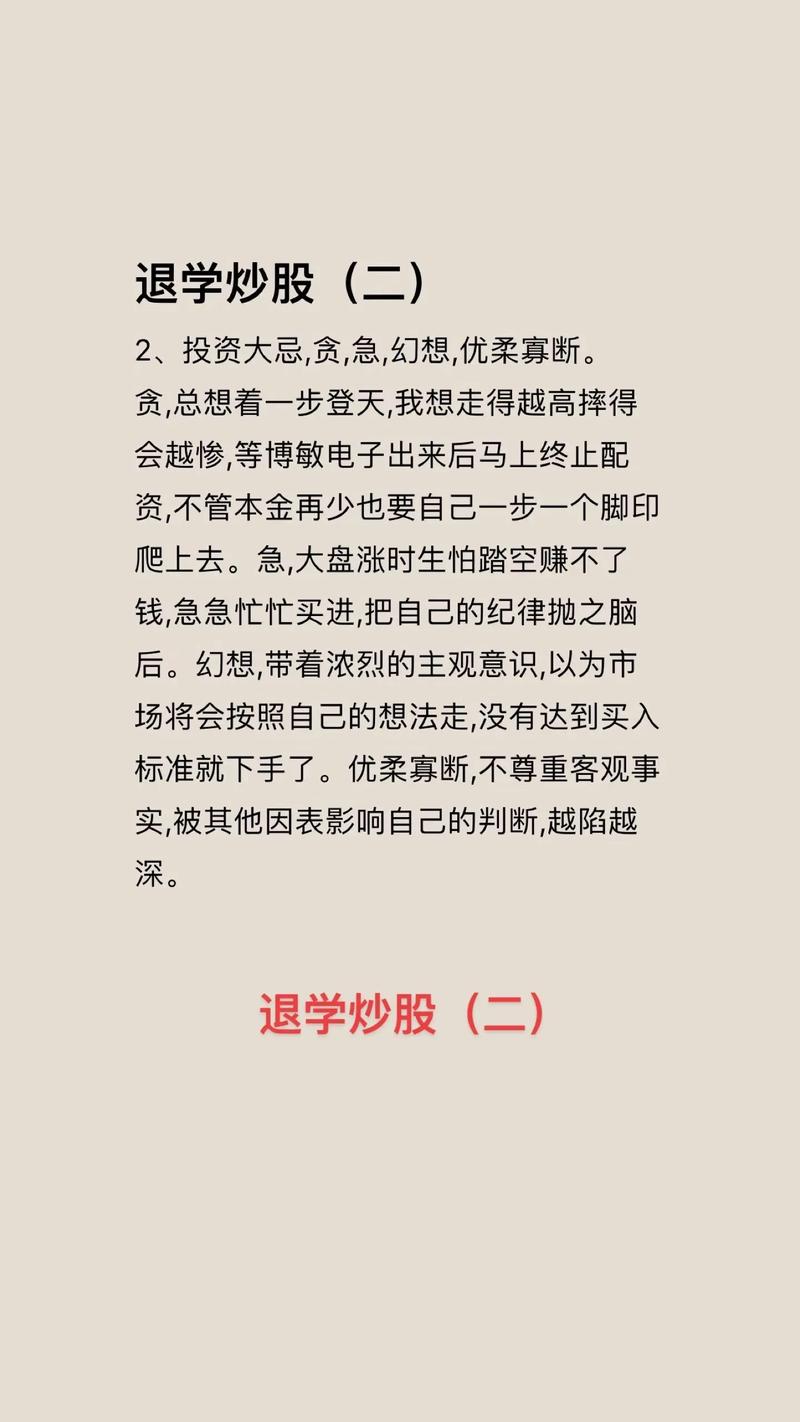 退学炒股（二）

2、投资大忌,贪,急,幻想,优柔寡断。贪,总想着一步登天,我想走得越高摔得会越惨,等博敏电子出来后马上终止配资,不管本金再少也要自己一步一个脚印爬上去。急,大盘涨时生怕踏空赚不了钱,急急忙忙买进,把自己的纪律抛之脑后。幻想,带着浓烈的主观意识,以为市场将会按照自己的想法走,没有达到买入标准就下手了。优柔寡断,不尊重客观事实,被其他因表影响自己的判断,越陷越深。

退学炒股（二）